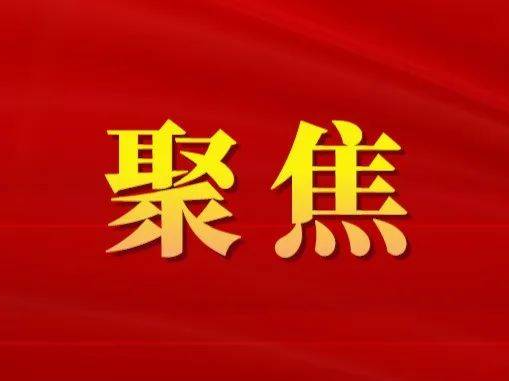 聚焦